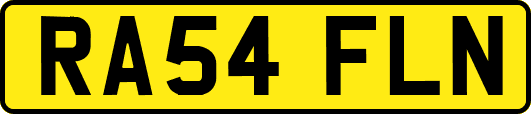 RA54 FLN